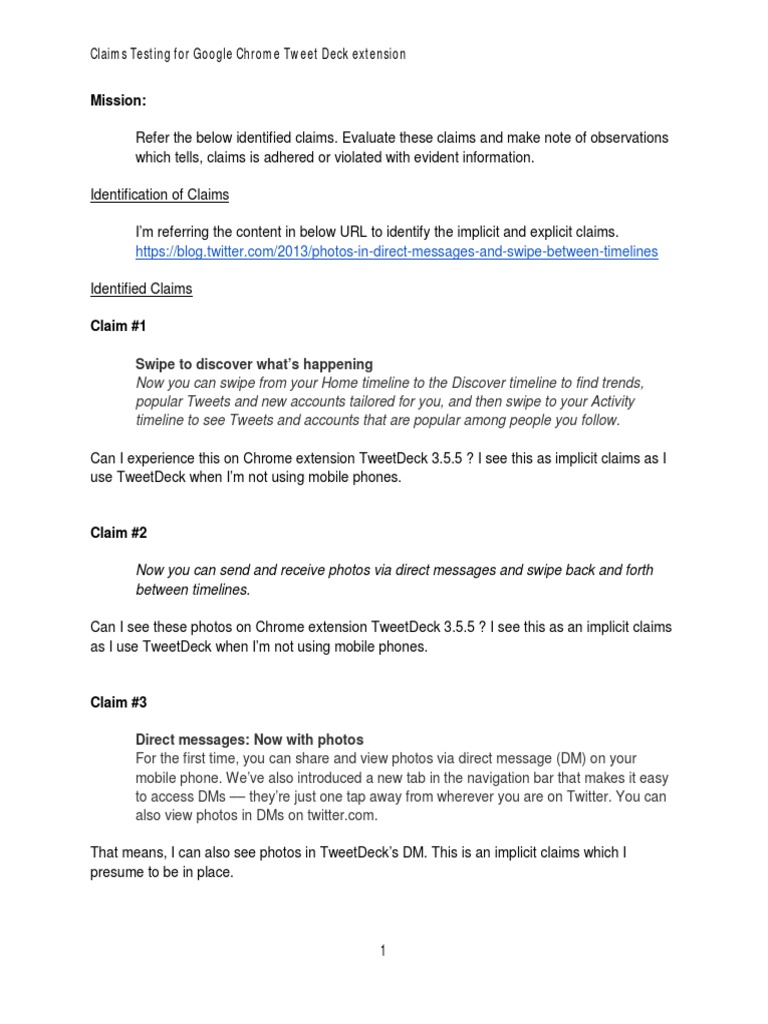 Claims Testing for Google Chrome Tweet Deck extension

Mission:

Refer the below identified claims. Evaluate these claims and make note of observations which tells, claims is adhered or violated with evident information.

Identification of Claims

I'm referring the content in below URL to identify the implicit and explicit claims. https://blog.twitter.com/2013/photos-in-direct-messages-and-swipe-between-timelines

Identified Claims

Claim #1

Swipe to discover what's happening
Now you can swipe from your Home timeline to the Discover timeline to find trends, popular Tweets and new accounts tailored for you, and then swipe to your Activity timeline to see Tweets and accounts that are popular among people you follow.

Can I experience this on Chrome extension TweetDeck 3.5.5 ? I see this as implicit claims as I use TweetDeck when I'm not using mobile phones.

Claim #2

Now you can send and receive photos via direct messages and swipe back and forth between timelines.

Can I see these photos on Chrome extension TweetDeck 3.5.5 ? I see this as an implicit claims as I use TweetDeck when I'm not using mobile phones.

Claim #3

Direct messages: Now with photos
For the first time, you can share and view photos via direct message (DM) on your mobile phone. We've also introduced a new tab in the navigation bar that makes it easy to access DMs — they're just one tap away from wherever you are on Twitter. You can also view photos in DMs on twitter.com.

That means, I can also see photos in TweetDeck's DM. This is an implicit claims which I presume to be in place.

1